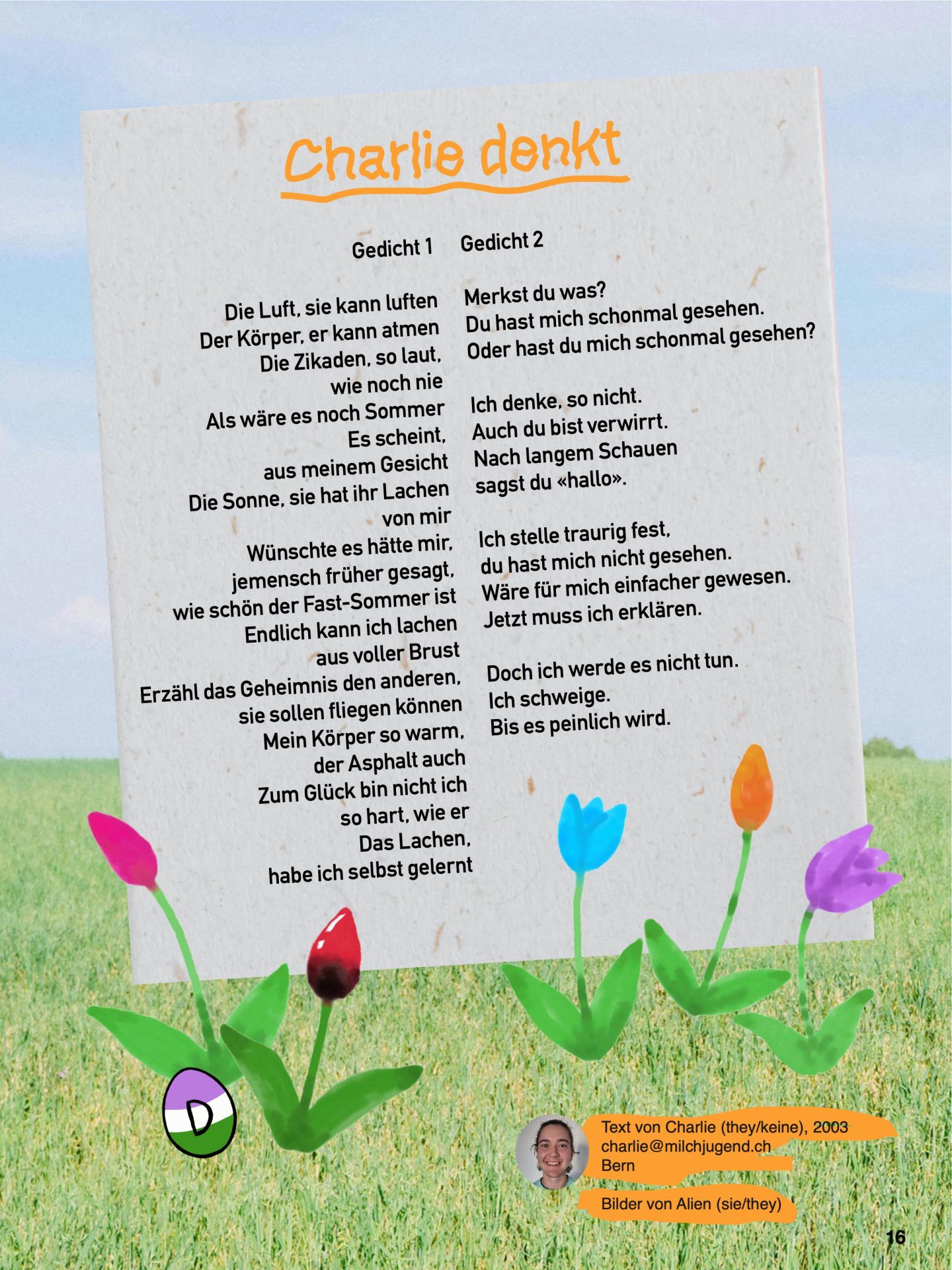 Charlie denkt

Gedicht 1

Die Luft, sie kann luften
Der Körper, er kann atmen
Die Zikaden, so laut,
wie noch nie
Als wäre es noch Sommer
Es scheint,
aus meinem Gesicht
Die Sonne, sie hat ihr Lachen
von mir
Wünschte es hätte mir,
jemensch früher gesagt,
wie schön der Fast-Sommer ist
Endlich kann ich lachen
aus voller Brust
Erzähl das Geheimnis den anderen,
sie sollen fliegen können
Mein Körper so warm,
der Asphalt auch
Zum Glück bin nicht ich
so hart, wie er
Das Lachen,
habe ich selbst gelernt

Gedicht 2

Merkst du was?
Du hast mich schonmal gesehen.
Oder hast du mich schonmal gesehen?

Ich denke, so nicht.
Auch du bist verwirrt.
Nach langem Schauen
sagst du «hallo».

Ich stelle traurig fest,
du hast mich nicht gesehen.
Wäre für mich einfacher gewesen.
Jetzt muss ich erklären.

Doch ich werde es nicht tun.
Ich schweige.
Bis es peinlich wird.

D

Text von Charlie (they/keine), 2003
charlie@milchjugend.ch
Bern

Bilder von Alien (sie/they)

16